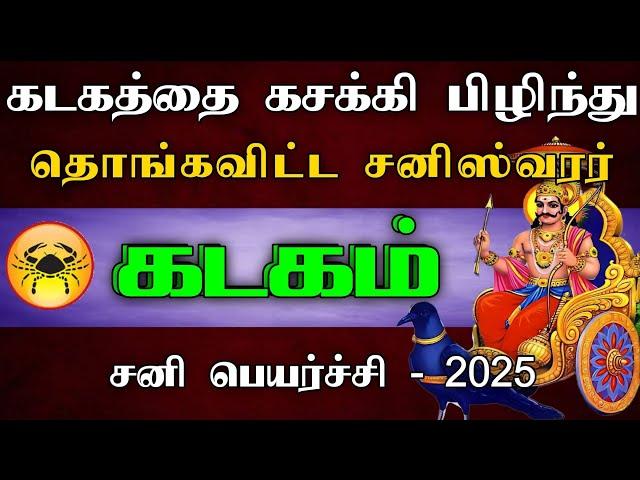 கடகத்தை கசக்கி பிழிந்து
தொங்கவிட்ட சனிஸ்வரர்

கடகம்

சனி பெயர்ச்சி - 2025